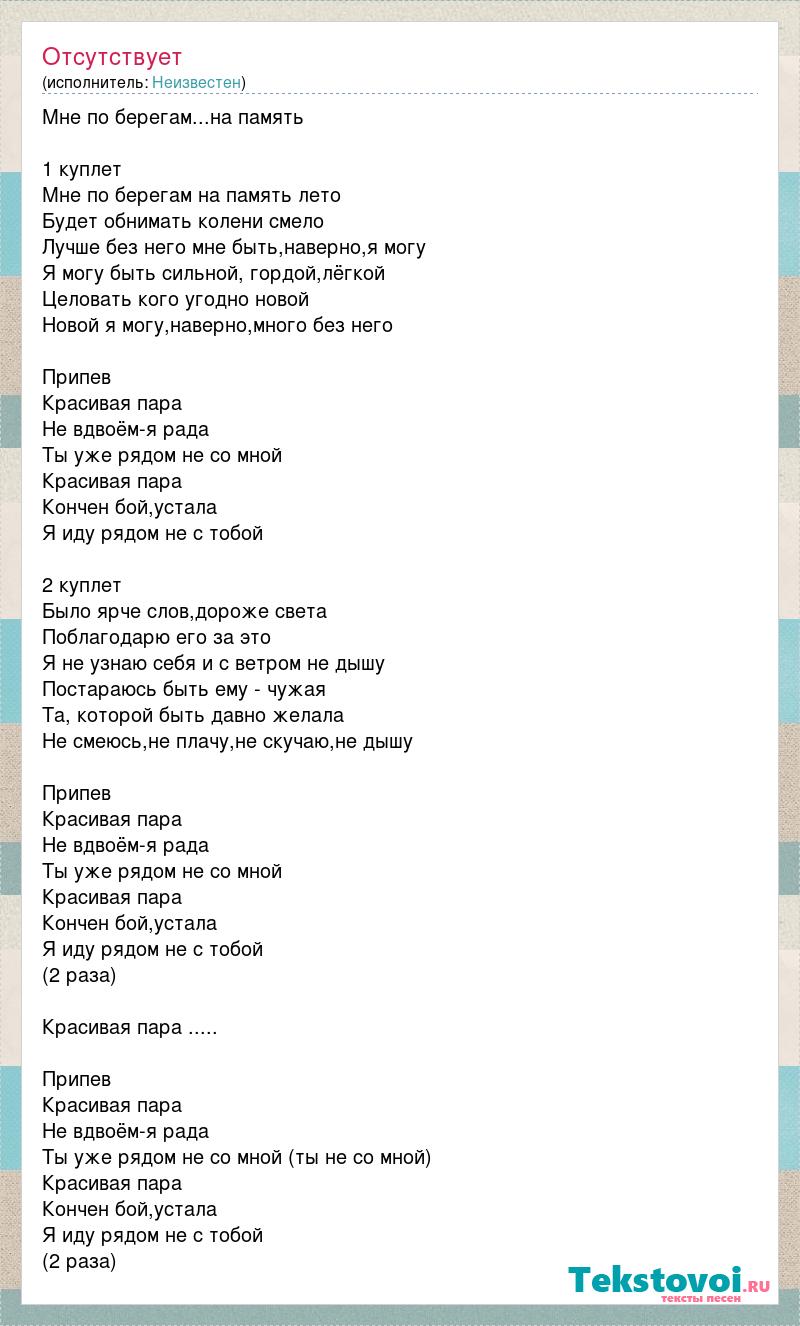 Отсутствует
(исполнитель: Неизвестен)

Мне по берегам...на память

1 куплет
Мне по берегам на память лето
Будет обнимать колени смело
Лучше без него мне быть,наверно,я могу
Я могу быть сильной, гордой,лёгкой
Целовать кого угодно новой
Новой я могу,наверно,много без него

Припев
Красивая пара
Не вдвоём-я рада
Ты уже рядом не со мной
Красивая пара
Кончен бой,устала
Я иду рядом не с тобой

2 куплет
Было ярче слов,дороже света
Поблагодарю его за это
Я не узнаю себя и с ветром не дышу
Постараюсь быть ему - чужая
Та, которой быть давно желала
Не смеюсь,не плачу,не скучаю,не дышу

Припев
Красивая пара
Не вдвоём-я рада
Ты уже рядом не со мной
Красивая пара
Кончен бой,устала
Я иду рядом не с тобой
(2 раза)

Красивая пара .....

Припев
Красивая пара
Не вдвоём-я рада
Ты уже рядом не со мной (ты не со мной)
Красивая пара
Кончен бой,устала
Я иду рядом не с тобой
(2 раза)

Tekstovoi.ru
тексты песен